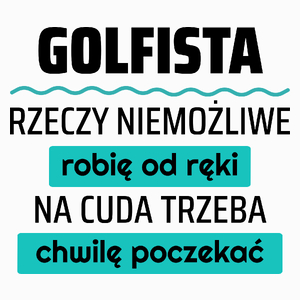 GOLFISTA

RZECZY NIEMOŻLIWE

robię od ręki

NA CUDA TRZEBA

chwilę poczekać